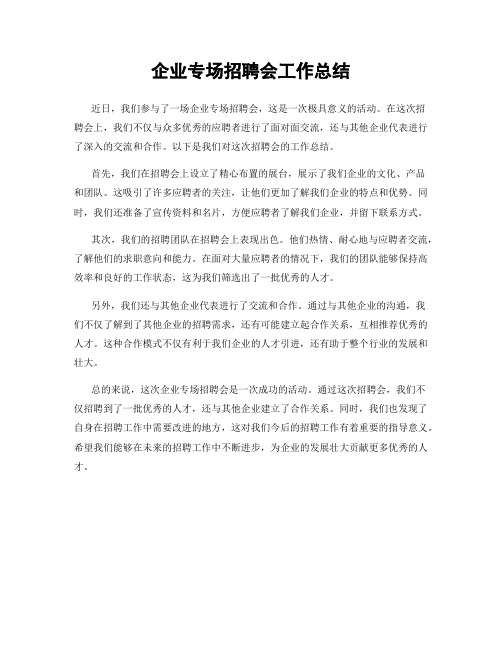 企业专场招聘会工作总结

近日，我们参与了一场企业专场招聘会，这是一次极具意义的活动。在这次招聘会上，我们不仅与众多优秀的应聘者进行了面对面交流，还与其他企业代表进行了深入的交流和合作。以下是我们对这次招聘会的工作总结。

首先，我们在招聘会上设立了精心布置的展台，展示了我们企业的文化、产品和团队。这吸引了许多应聘者的关注，让他们更加了解我们企业的特点和优势。同时，我们还准备了宣传资料和名片，方便应聘者了解我们企业，并留下联系方式。

其次，我们的招聘团队在招聘会上表现出色。他们热情、耐心地与应聘者交流，了解他们的求职意向和能力。在面对大量应聘者的情况下，我们的团队能够保持高效率和良好的工作状态，这为我们筛选出了一批优秀的人才。

另外，我们还与其他企业代表进行了交流和合作。通过与其他企业的沟通，我们不仅了解到了其他企业的招聘需求，还有可能建立起合作关系，互相推荐优秀的人才。这种合作模式不仅有利于我们企业的人才引进，还有助于整个行业的发展和壮大。

总的来说，这次企业专场招聘会是一次成功的活动。通过这次招聘会，我们不仅招聘到了一批优秀的人才，还与其他企业建立了合作关系。同时，我们也发现了自身在招聘工作中需要改进的地方，这对我们今后的招聘工作有着重要的指导意义。希望我们能够在未来的招聘工作中不断进步，为企业的发展壮大贡献更多优秀的人才。